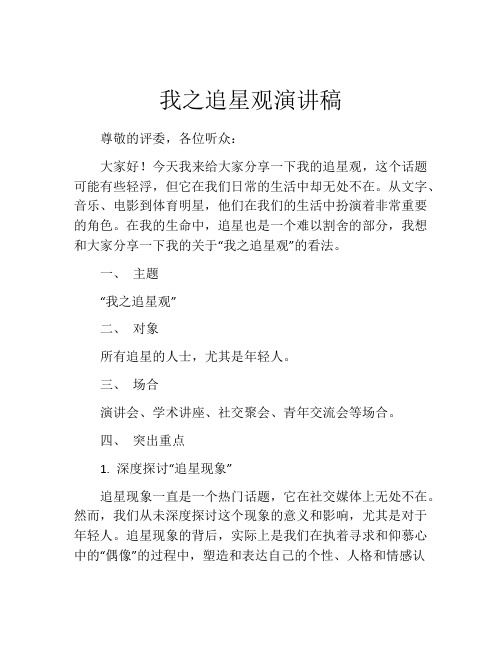 我之追星观演讲稿

尊敬的评委，各位听众：

大家好！今天我来给大家分享一下我的追星观，这个话题可能有些轻浮，但它在我们日常的生活中却无处不在。从文字、音乐、电影到体育明星，他们在我们的生活中扮演着非常重要的角色。在我的生命中，追星也是一个难以割舍的部分，我想和大家分享一下我的关于“我之追星观”的看法。

一、 主题

“我之追星观”

二、 对象

所有追星的人士，尤其是年轻人。

三、 场合

演讲会、学术讲座、社交聚会、青年交流会等场合。

四、 突出重点

1. 深度探讨“追星现象”

追星现象一直是一个热门话题，它在社交媒体上无处不在。然而，我们从未深度探讨这个现象的意义和影响，尤其是对于年轻人。追星现象的背后，实际上是我们在执着寻求和仰慕心中的“偶像”的过程中，塑造和表达自己的个性、人格和情感认